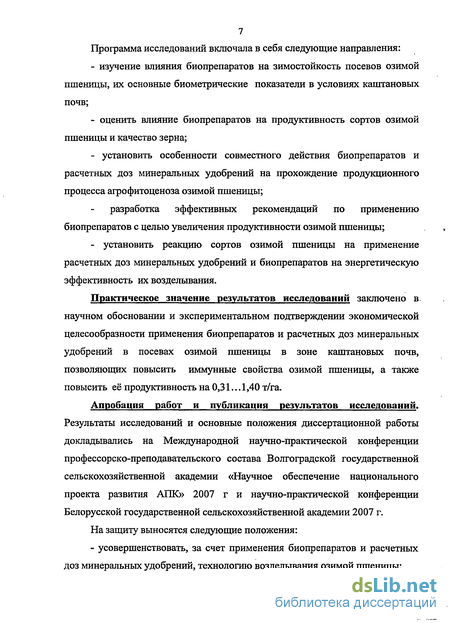 7

Программа исследований включала в себя следующие направления:

- изучение влияния биопрепаратов на зимостойкость посевов озимой пшеницы, их основные биометрические показатели в условиях каштановых почв;

- оценить влияние биопрепаратов на продуктивность сортов озимой пшеницы и качество зерна;

- установить особенности совместного действия биопрепаратов и расчетных доз минеральных удобрений на прохождение продукционного процесса агрофитоценоза озимой пшеницы;

- разработка эффективных рекомендаций по применению биопрепаратов с целью увеличения продуктивности озимой пшеницы;

- установить реакцию сортов озимой пшеницы на применение расчетных доз минеральных удобрений и биопрепаратов на энергетическую эффективность их возделывания.

Практическое значение результатов исследований заключено в научном обосновании и экспериментальном подтверждении экономической целесообразности применения биопрепаратов и расчетных доз минеральных удобрений в посевах озимой пшеницы в зоне каштановых почв, позволяющих повысить иммунные свойства озимой пшеницы, а также повысить её продуктивность на 0,31…1,40 т/га.

Апробация работ и публикация результатов исследований. Результаты исследований и основные положения диссертационной работы докладывались на Международной научно-практической конференции профессорско-преподавательского состава Волгоградской государственной сельскохозяйственной академии «Научное обеспечение национального проекта развития АПК» 2007 г и научно-практической конференции Белорусской государственной сельскохозяйственной академии 2007 г.

На защиту выносятся следующие положения:

- усовершенствовать, за счет применения биопрепаратов и расчетных доз минеральных удобрений, технологию возделывания озимой пшеницы;

dsLib.net
библиотека диссертаций